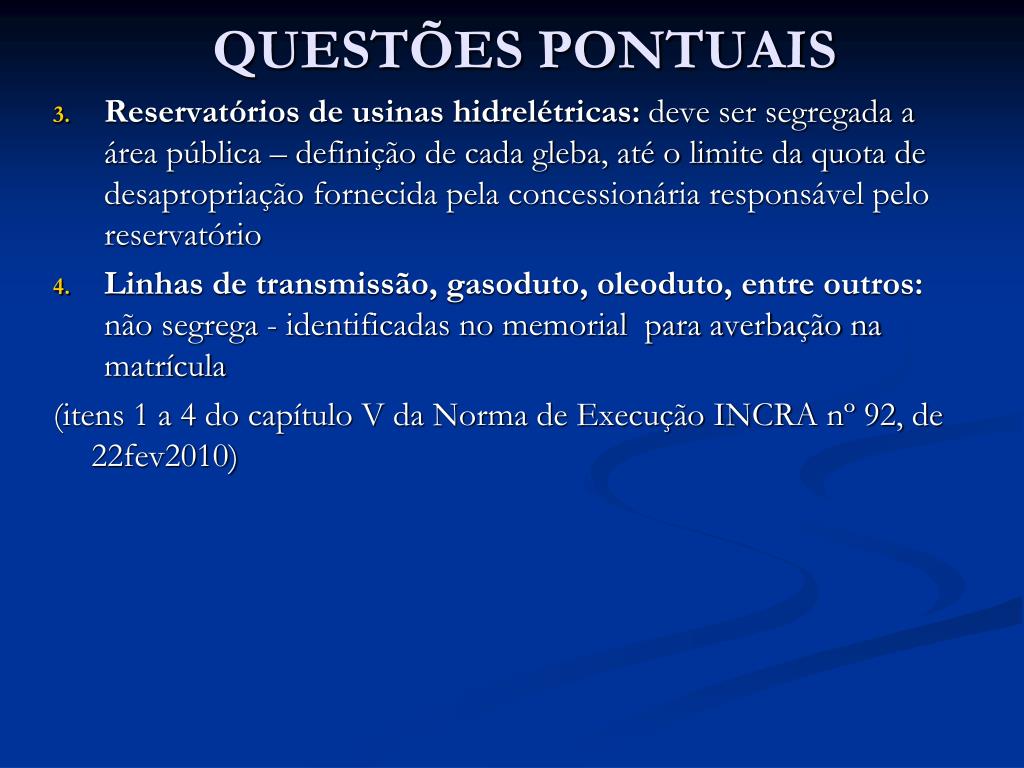 QUESTÕES PONTUAIS

3. Reservatórios de usinas hidrelétricas: deve ser segregada a área pública – definição de cada gleba, até o limite da quota de desapropriação fornecida pela concessionária responsável pelo reservatório

4. Linhas de transmissão, gasoduto, oleoduto, entre outros: não segrega - identificadas no memorial para averbação na matrícula

(itens 1 a 4 do capítulo V da Norma de Execução INCRA nº 92, de 22fev2010)